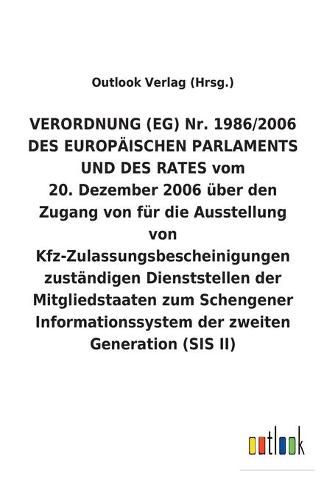 Outlook Verlag (Hrsg.)

VERORDNUNG (EG) Nr. 1986/2006 DES EUROPÄISCHEN PARLAMENTS UND DES RATES vom 20. Dezember 2006 über den Zugang von für die Ausstellung von Kfz-Zulassungsbescheinigungen zuständigen Dienststellen der Mitgliedstaaten zum Schengener Informationssystem der zweiten Generation (SIS II)

outlook